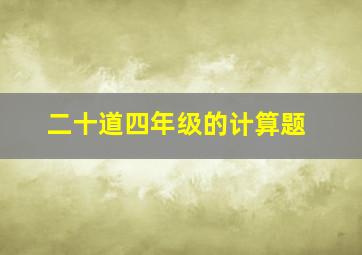 二十道四年级的计算题